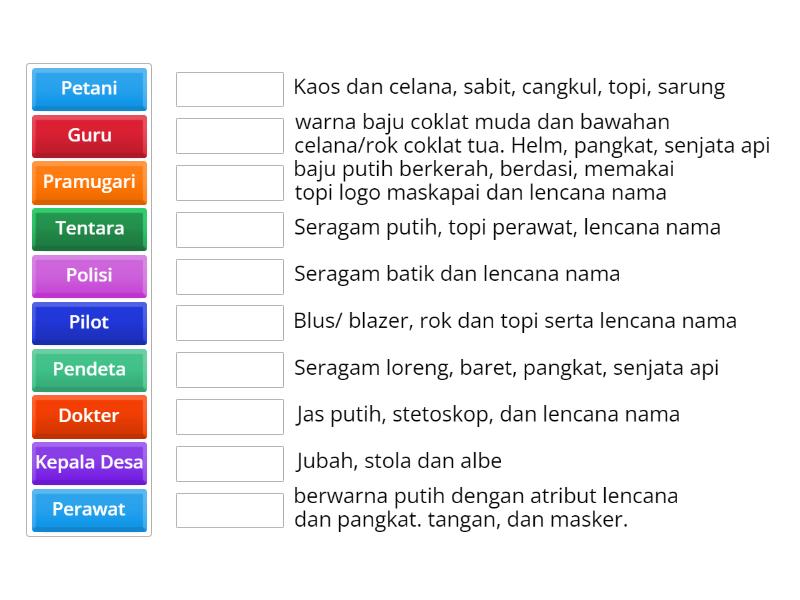 Petani
Guru
Pramugari
Tentara
Polisi
Pilot
Pendeta
Dokter
Kepala Desa
Perawat

Kaos dan celana, sabit, cangkul, topi, sarung

warna baju coklat muda dan bawahan celana/rok coklat tua. Helm, pangkat, senjata api

baju putih berkerah, berdasi, memakai topi logo maskapai dan lencana nama

Seragam putih, topi perawat, lencana nama

Seragam batik dan lencana nama

Blus/ blazer, rok dan topi serta lencana nama

Seragam loreng, baret, pangkat, senjata api

Jas putih, stetoskop, dan lencana nama

Jubah, stola dan albe

berwarna putih dengan atribut lencana dan pangkat. tangan, dan masker.